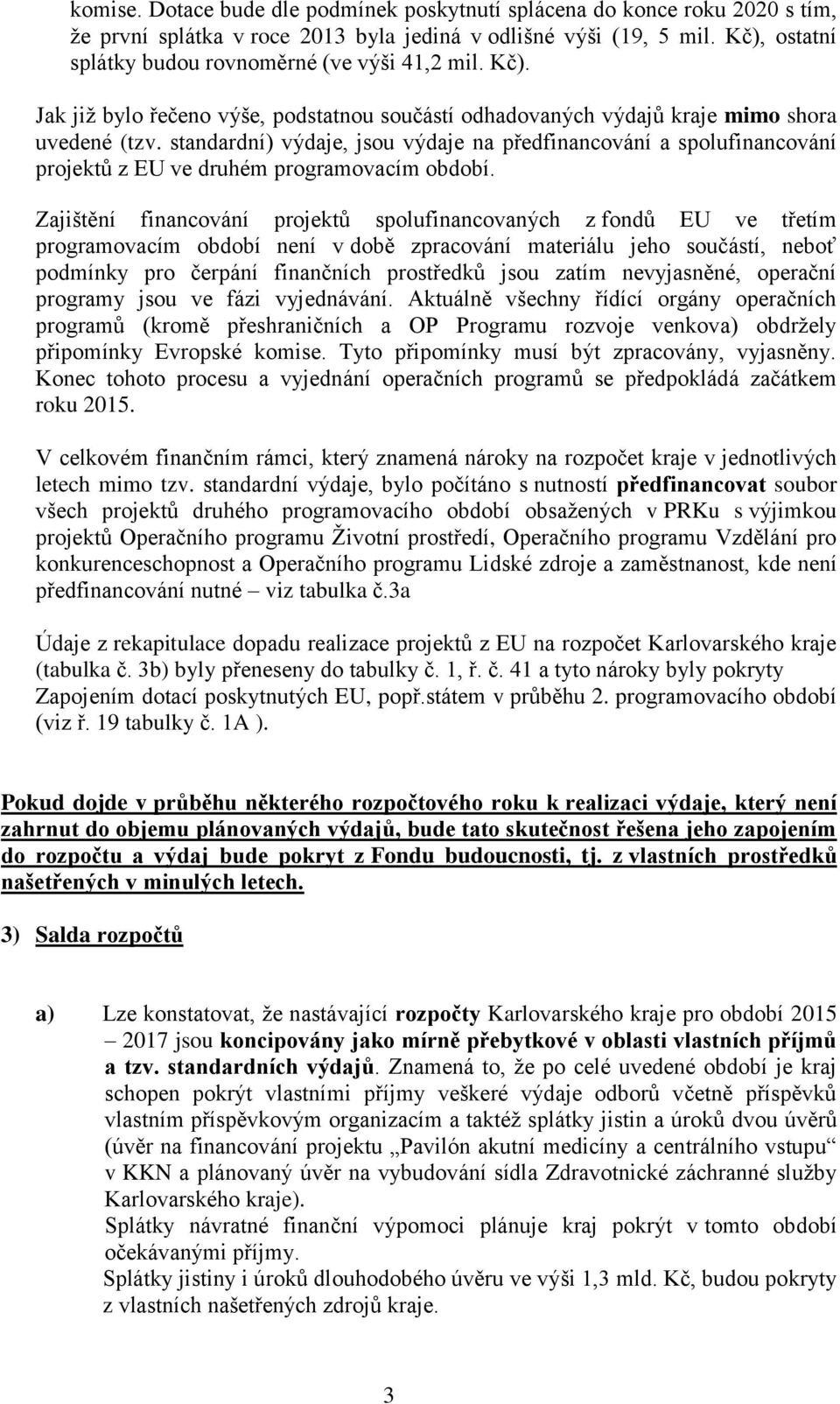 komise. Dotace bude dle podmínek poskytnutí splácena do konce roku 2020 s tím, že první splátka v roce 2013 byla jediná v odlišné výši (19, 5 mil. Kč), ostatní splátky budou rovnoměrné (ve výši 41,2 mil. Kč).

Jak již bylo řečeno výše, podstatnou součástí odhadovaných výdajů kraje mimo shora uvedené (tzv. standardní) výdaje, jsou výdaje na předfinancování a spolufinancování projektů z EU ve druhém programovacím období.

Zajištění financování projektů spolufinancovaných z fondů EU ve třetím programovacím období není v době zpracování materiálu jeho součástí, neboť podmínky pro čerpání finančních prostředků jsou zatím nevyjasněné, operační programy jsou ve fázi vyjednávání. Aktuálně všechny řídící orgány operačních programů (kromě přeshraničních a OP Programu rozvoje venkova) obdržely připomínky Evropské komise. Tyto připomínky musí být zpracovány, vyjasněny. Konec tohoto procesu a vyjednání operačních programů se předpokládá začátkem roku 2015.

V celkovém finančním rámci, který znamená nároky na rozpočet kraje v jednotlivých letech mimo tzv. standardní výdaje, bylo počítáno s nutností předfinancovat soubor všech projektů druhého programovacího období obsažených v PRKu s výjimkou projektů Operačního programu Životní prostředí, Operačního programu Vzdělání pro konkurenceschopnost a Operačního programu Lidské zdroje a zaměstnanost, kde není předfinancování nutné – viz tabulka č.3a

Údaje z rekapitulace dopadu realizace projektů z EU na rozpočet Karlovarského kraje (tabulka č. 3b) byly přeneseny do tabulky č. 1, ř. č. 41 a tyto nároky byly pokryty Zapojením dotací poskytnutých EU, popř.státem v průběhu 2. programovacího období (viz ř. 19 tabulky č. 1A ).

Pokud dojde v průběhu některého rozpočtového roku k realizaci výdaje, který není zahrnut do objemu plánovaných výdajů, bude tato skutečnost řešena jeho zapojením do rozpočtu a výdaj bude pokryt z Fondu budoucnosti, tj. z vlastních prostředků našetřených v minulých letech.

3) Salda rozpočtů

a) Lze konstatovat, že nastávající rozpočty Karlovarského kraje pro období 2015 – 2017 jsou koncipovány jako mírně přebytkové v oblasti vlastních příjmů a tzv. standardních výdajů. Znamená to, že po celé uvedené období je kraj schopen pokrýt vlastními příjmy veškeré výdaje odborů včetně příspěvků vlastním příspěvkovým organizacím a taktéž splátky jistin a úroků dvou úvěrů (úvěr na financování projektu „Pavilón akutní medicíny a centrálního vstupu“ v KKN a plánovaný úvěr na vybudování sídla Zdravotnické záchranné služby Karlovarského kraje).
Splátky návratné finanční výpomoci plánuje kraj pokrýt v tomto období očekávanými příjmy.
Splátky jistiny i úroků dlouhodobého úvěru ve výši 1,3 mld. Kč, budou pokryty z vlastních našetřených zdrojů kraje.

3